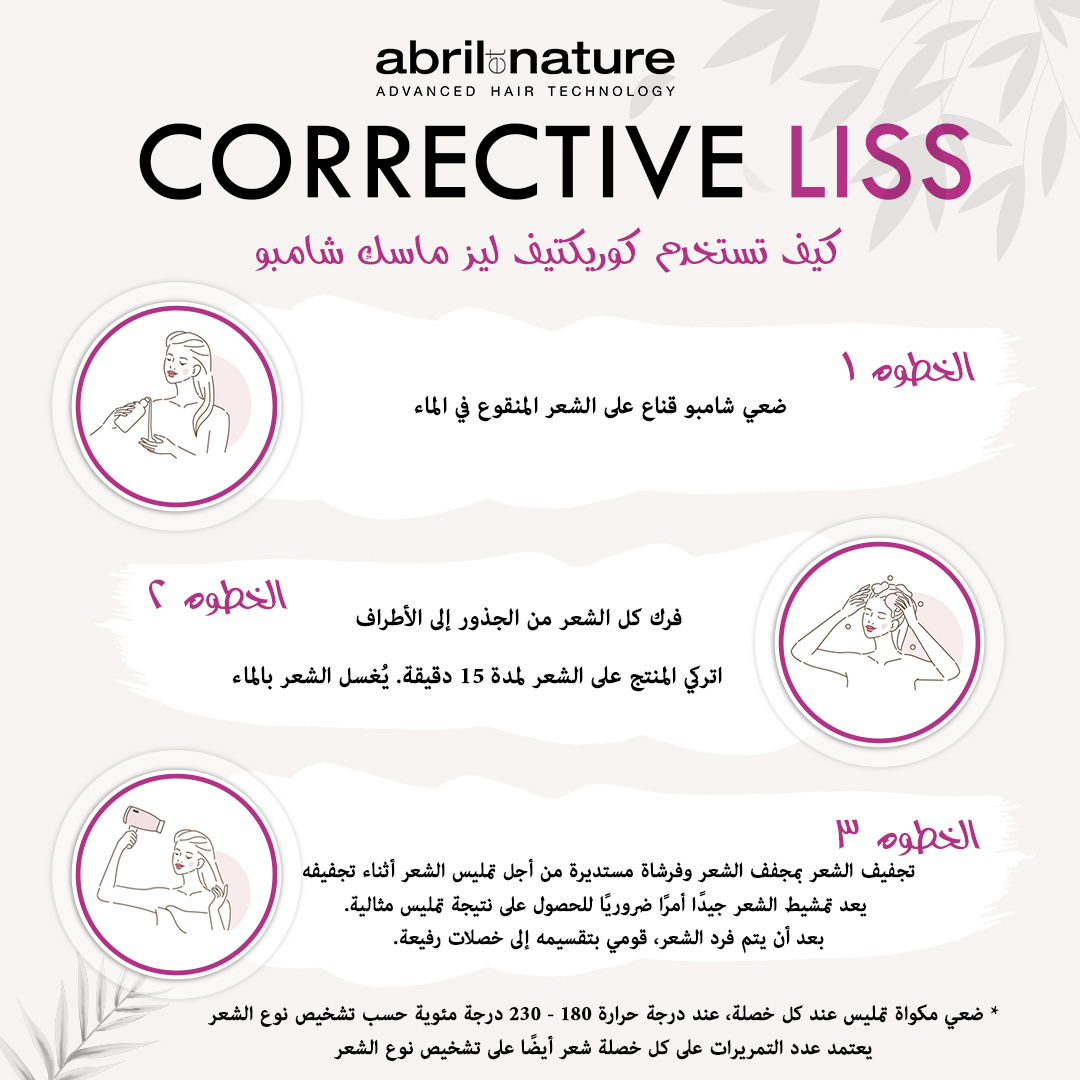 abril et nature
ADVANCED HAIR TECHNOLOGY

CORRECTIVE LISS

كيف تستخدم كوريكتيف ليز ماسك شامبو

الخطوه ١

ضعي شامبو قناع على الشعر المنقوع في الماء

الخطوه ٢

فرك كل الشعر من الجذور إلى الأطراف

اتركي المنتج على الشعر لمدة 15 دقيقة. يُغسل الشعر بالماء

الخطوه ٣

تجفيف الشعر بمجفف الشعر وفرشاة مستديرة من أجل تمليس الشعر أثناء تجفيفه
يعد تمشيط الشعر جيدًا أمرًا ضروريًا للحصول على نتيجة تمليس مثالية.
بعد أن يتم فرد الشعر، قومي بتقسيمه إلى خصلات رفيعة.

* ضعي مكواة تمليس عند كل خصلة، عند درجة حرارة 180 - 230 درجة مئوية حسب تشخيص نوع الشعر
يعتمد عدد التمريرات على كل خصلة شعر أيضًا على تشخيص نوع الشعر